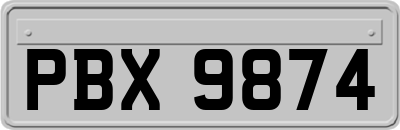 PBX 9874